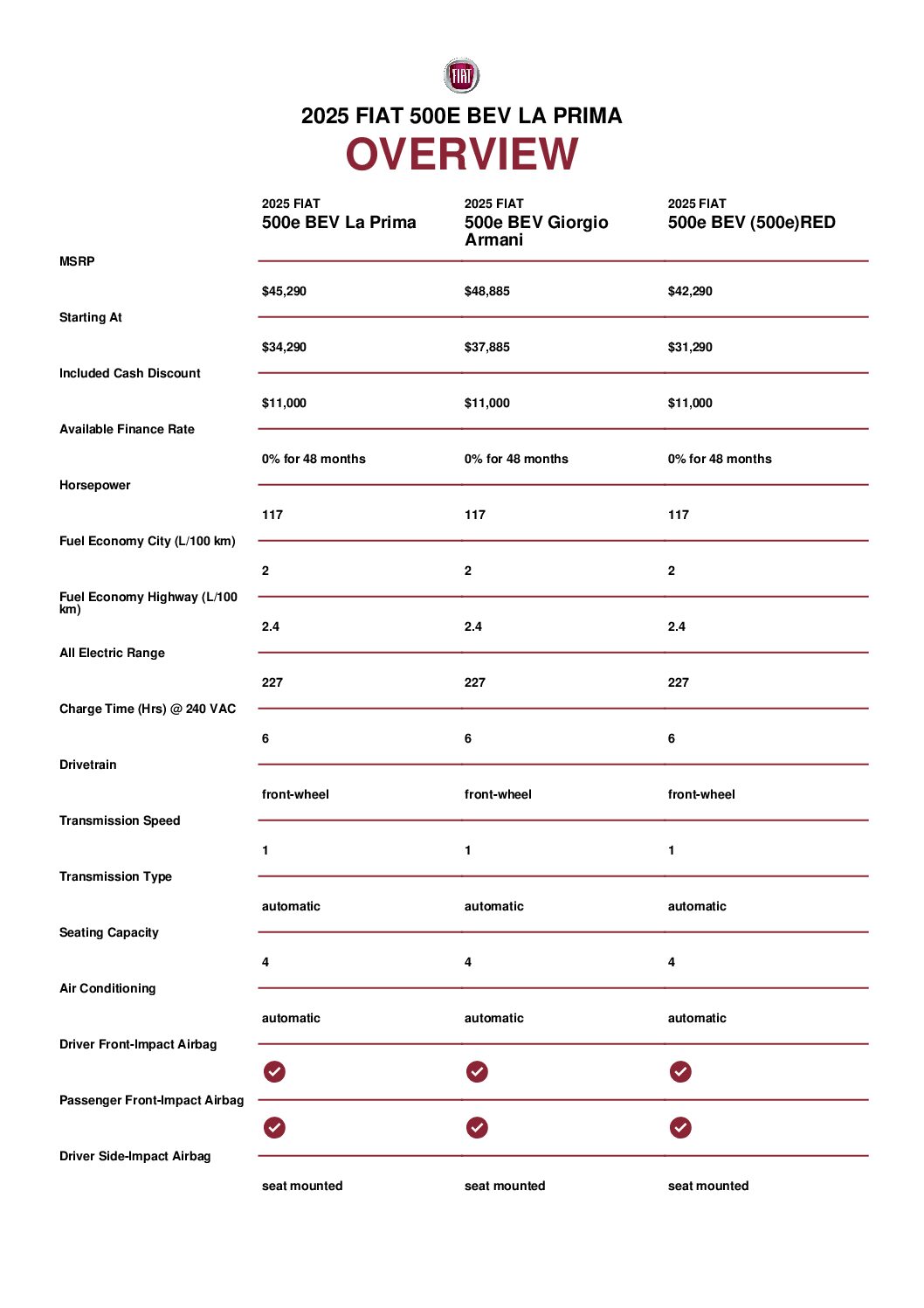 FIAT

2025 FIAT 500E BEV LA PRIMA
OVERVIEW

| | 2025 FIAT 500e BEV La Prima | 2025 FIAT 500e BEV Giorgio Armani | 2025 FIAT 500e BEV (500e)RED |
|---|---|---|---|
| MSRP | $45,290 | $48,885 | $42,290 |
| Starting At | $34,290 | $37,885 | $31,290 |
| Included Cash Discount | $11,000 | $11,000 | $11,000 |
| Available Finance Rate | 0% for 48 months | 0% for 48 months | 0% for 48 months |
| Horsepower | 117 | 117 | 117 |
| Fuel Economy City (L/100 km) | 2 | 2 | 2 |
| Fuel Economy Highway (L/100 km) | 2.4 | 2.4 | 2.4 |
| All Electric Range | 227 | 227 | 227 |
| Charge Time (Hrs) @ 240 VAC | 6 | 6 | 6 |
| Drivetrain | front-wheel | front-wheel | front-wheel |
| Transmission Speed | 1 | 1 | 1 |
| Transmission Type | automatic | automatic | automatic |
| Seating Capacity | 4 | 4 | 4 |
| Air Conditioning | automatic | automatic | automatic |
| Driver Front-Impact Airbag | ✓ | ✓ | ✓ |
| Passenger Front-Impact Airbag | ✓ | ✓ | ✓ |
| Driver Side-Impact Airbag | seat mounted | seat mounted | seat mounted |